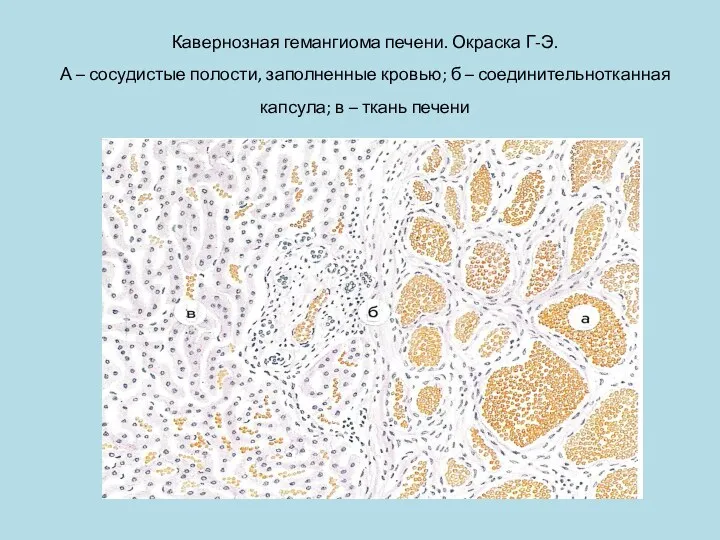 Кавернозная гемангиома печени. Окраска Г-Э.

А – сосудистые полости, заполненные кровью; б – соединительнотканная капсула; в – ткань печени

в

б

а